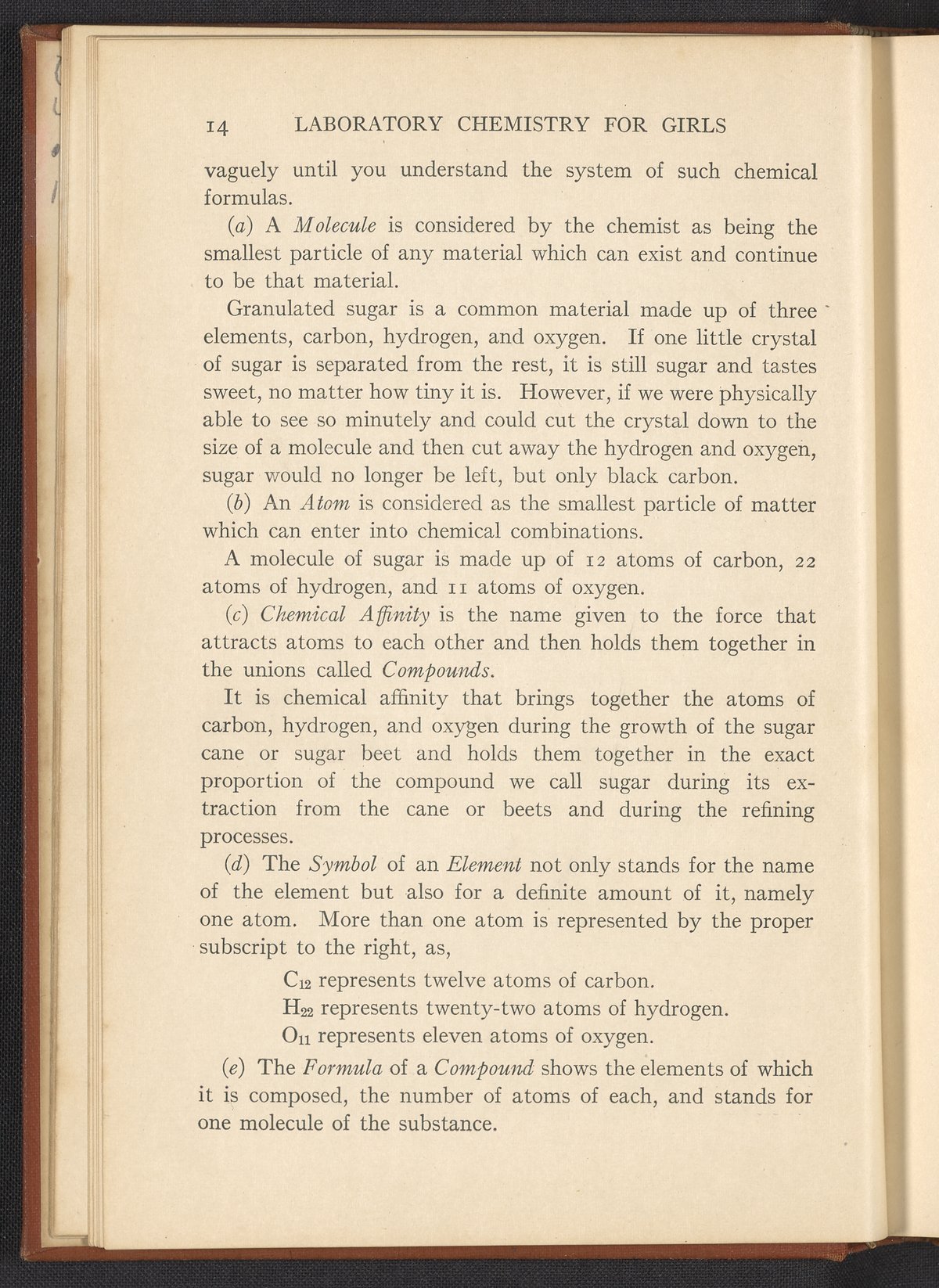 14 LABORATORY CHEMISTRY FOR GIRLS

vaguely until you understand the system of such chemical formulas.

(a) A Molecule is considered by the chemist as being the smallest particle of any material which can exist and continue to be that material.

Granulated sugar is a common material made up of three elements, carbon, hydrogen, and oxygen. If one little crystal of sugar is separated from the rest, it is still sugar and tastes sweet, no matter how tiny it is. However, if we were physically able to see so minutely and could cut the crystal down to the size of a molecule and then cut away the hydrogen and oxygen, sugar would no longer be left, but only black carbon.

(b) An Atom is considered as the smallest particle of matter which can enter into chemical combinations.

A molecule of sugar is made up of 12 atoms of carbon, 22 atoms of hydrogen, and 11 atoms of oxygen.

(c) Chemical Affinity is the name given to the force that attracts atoms to each other and then holds them together in the unions called Compounds.

It is chemical affinity that brings together the atoms of carbon, hydrogen, and oxygen during the growth of the sugar cane or sugar beet and holds them together in the exact proportion of the compound we call sugar during its extraction from the cane or beets and during the refining processes.

(d) The Symbol of an Element not only stands for the name of the element but also for a definite amount of it, namely one atom. More than one atom is represented by the proper subscript to the right, as,

$C_{12}$ represents twelve atoms of carbon.
$H_{22}$ represents twenty-two atoms of hydrogen.
$O_{11}$ represents eleven atoms of oxygen.

(e) The Formula of a Compound shows the elements of which it is composed, the number of atoms of each, and stands for one molecule of the substance.